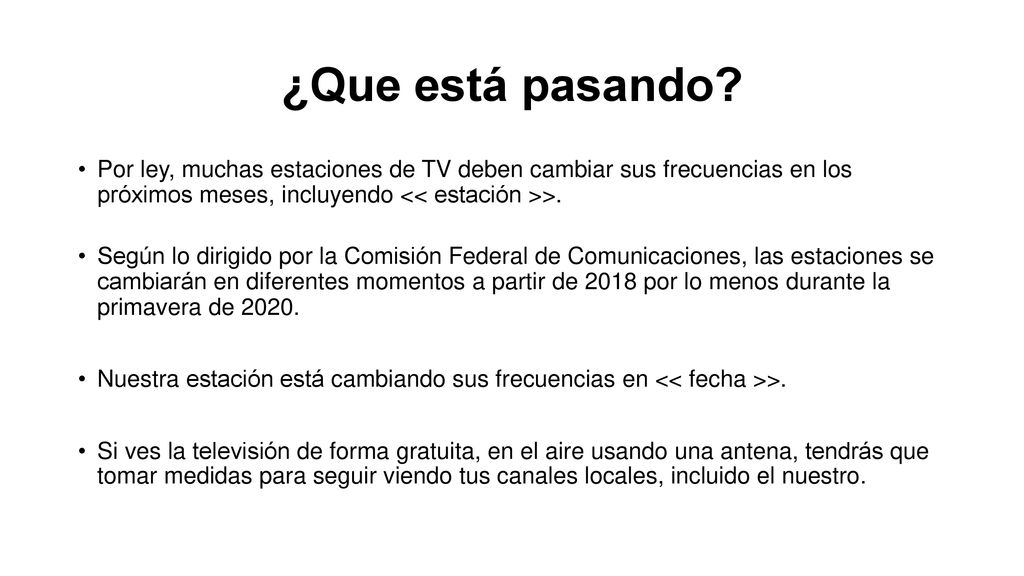 ¿Que está pasando?

• Por ley, muchas estaciones de TV deben cambiar sus frecuencias en los próximos meses, incluyendo << estación >>.

• Según lo dirigido por la Comisión Federal de Comunicaciones, las estaciones se cambiarán en diferentes momentos a partir de 2018 por lo menos durante la primavera de 2020.

• Nuestra estación está cambiando sus frecuencias en << fecha >>.

• Si ves la televisión de forma gratuita, en el aire usando una antena, tendrás que tomar medidas para seguir viendo tus canales locales, incluido el nuestro.